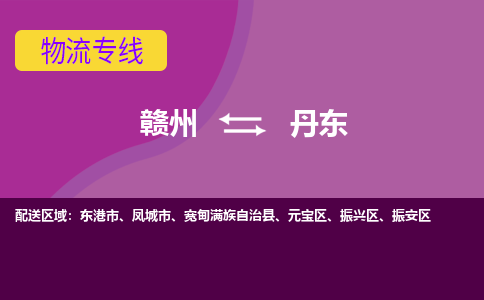 物流专线

赣州 丹东

配送区域：东港市、凤城市、宽甸满族自治县、元宝区、振兴区、振安区